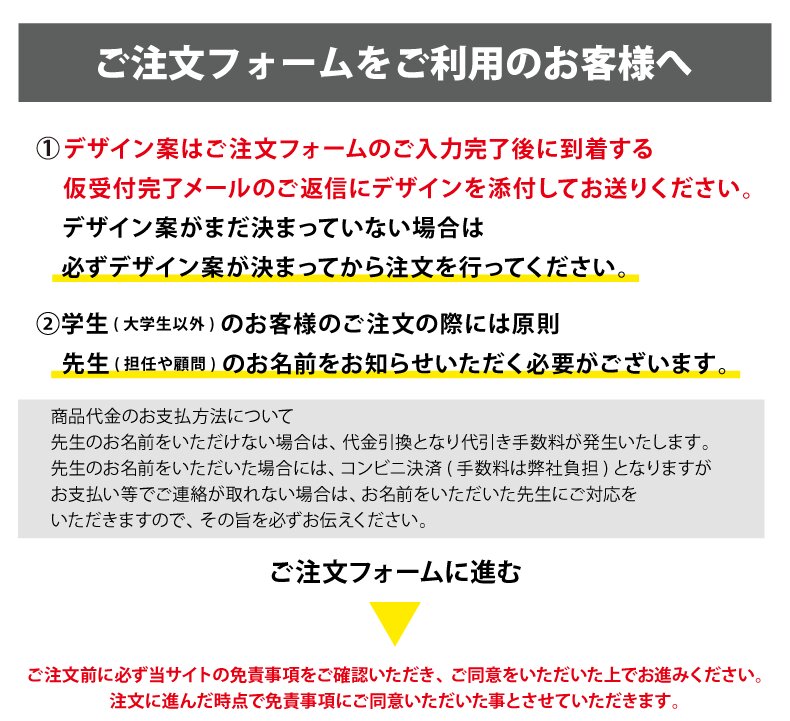 ご注文フォームをご利用のお客様へ

①デザイン案はご注文フォームのご入力完了後に到着する
仮受付完了メールのご返信にデザインを添付してお送りください。
デザイン案がまだ決まっていない場合は
必ずデザイン案が決まってから注文を行ってください。

②学生（大学生以外）のお客様のご注文の際には原則
先生（担任や顧問）のお名前をお知らせいただく必要がございます。

商品代金のお支払方法について
先生のお名前をいただけない場合は、代金引換となり代引き手数料が発生いたします。
先生のお名前をいただいた場合には、コンビニ決済（手数料は弊社負担）となりますが
お支払い等でご連絡が取れない場合は、お名前をいただいた先生にご対応を
いただきますので、その旨を必ずお伝えください。

ご注文フォームに進む

ご注文前に必ず当サイトの免責事項をご確認いただき、ご同意をいただいた上でお進みください。
注文に進んだ時点で免責事項にご同意いただいた事とさせていただきます。